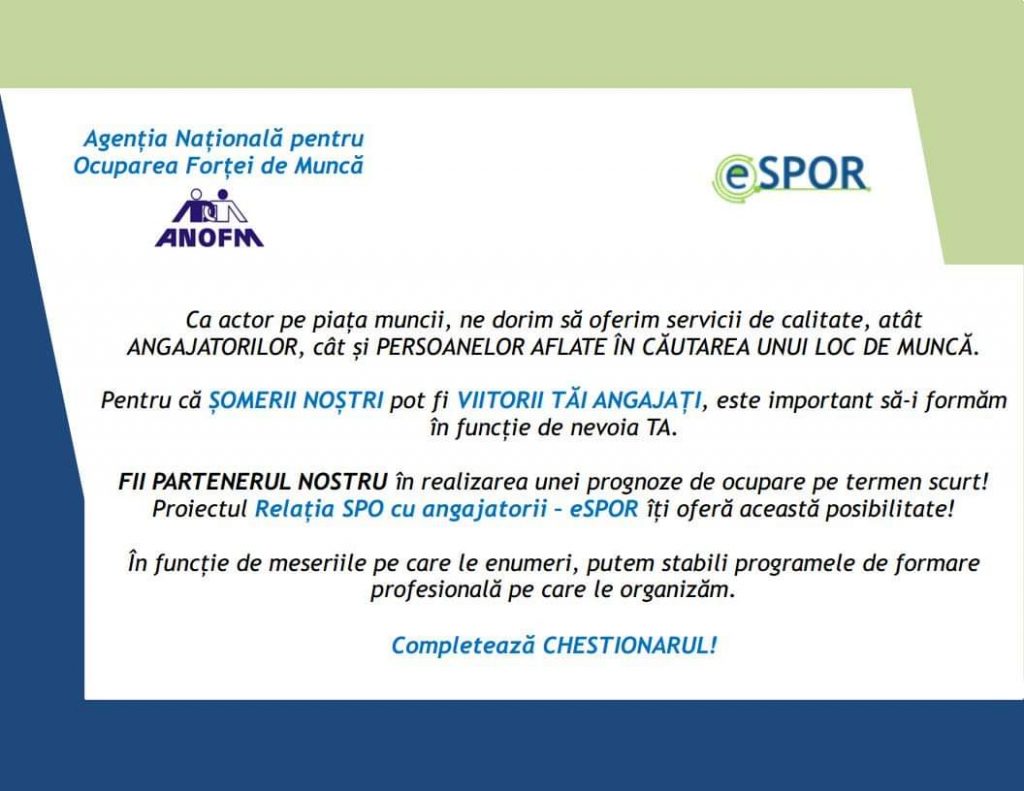 Agenția Națională pentru Ocuparea Forței de Muncă

ANOFM

eSPOR

Ca actor pe piața muncii, ne dorim să oferim servicii de calitate, atât ANGAJATORILOR, cât și PERSOANELOR AFLATE ÎN CĂUTAREA UNUI LOC DE MUNCĂ.

Pentru că ȘOMERII NOȘTRI pot fi VIITORII TĂI ANGAJAȚI, este important să-i formăm în funcție de nevoia TA.

FII PARTENERUL NOSTRU în realizarea unei prognoze de ocupare pe termen scurt! Proiectul Relația SPO cu angajatorii – eSPOR îți oferă această posibilitate!

În funcție de meseriile pe care le enumeri, putem stabili programele de formare profesională pe care le organizăm.

Completează CHESTIONARUL!